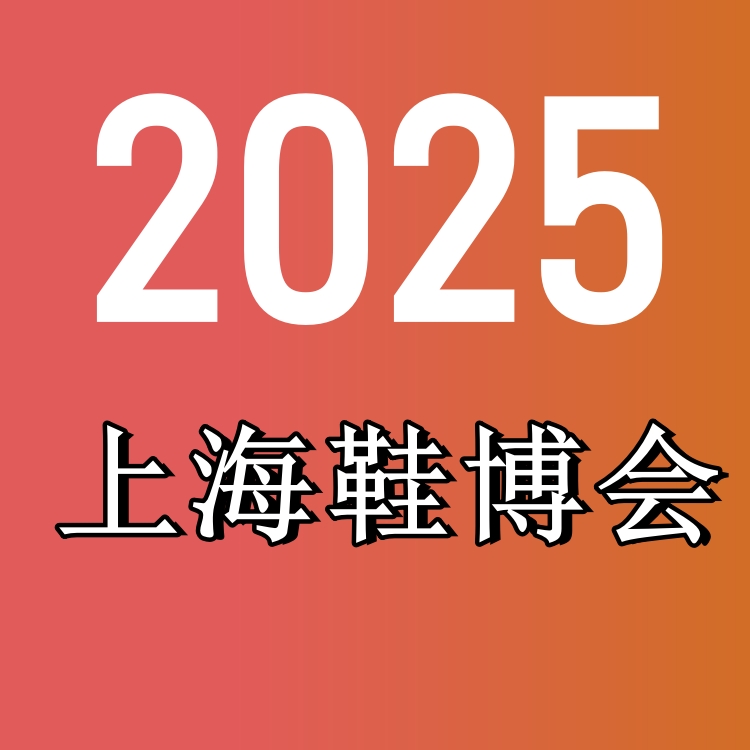 2025

上海鞋博会